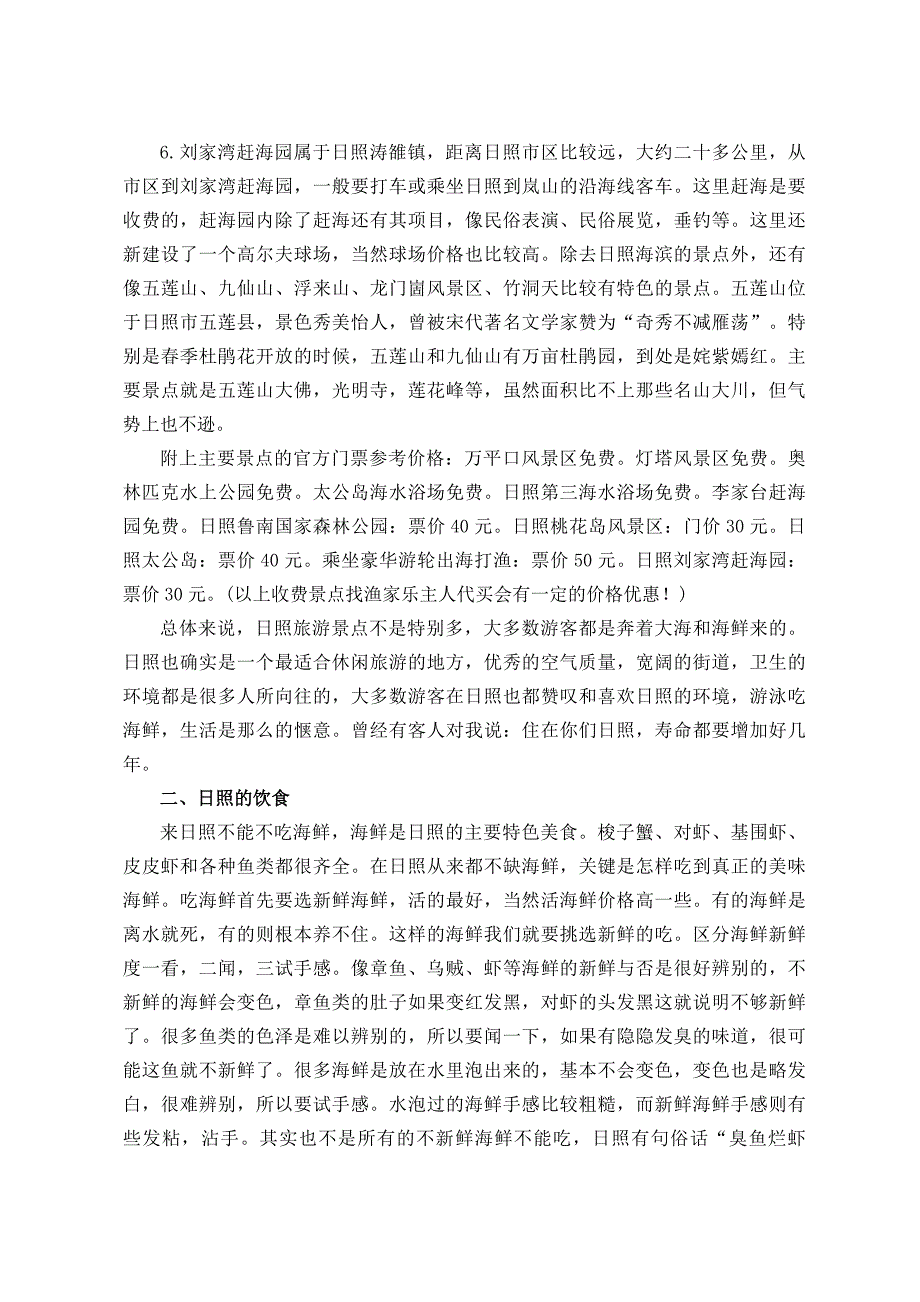 6. 刘家湾赶海园属于日照涛雒镇，距离日照市区比较远，大约二十多公里，从市区到刘家湾赶海园，一般要打车或乘坐日照到岚山的沿海线客车。这里赶海是要收费的，赶海园内除了赶海还有其项目，像民俗表演、民俗展览，垂钓等。这里还新建设了一个高尔夫球场，当然球场价格也比较高。除去日照海滨的景点外，还有像五莲山、九仙山、浮来山、龙门崮风景区、竹洞天比较有特色的景点。五莲山位于日照市五莲县，景色秀美怡人，曾被宋代著名文学家赞为“奇秀不减雁荡”。特别是春季杜鹃花开放的时候，五莲山和九仙山有万亩杜鹃园，到处是姹紫嫣红。主要景点就是五莲山大佛，光明寺，莲花峰等，虽然面积比不上那些名山大川，但气势上也不逊。

附上主要景点的官方门票参考价格：万平口风景区免费。灯塔风景区免费。奥林匹克水上公园免费。太公岛海水浴场免费。日照第三海水浴场免费。李家台赶海园免费。日照鲁南国家森林公园：票价 40 元。日照桃花岛风景区：门价 30 元。日照太公岛：票价 40 元。乘坐豪华游轮出海打渔：票价 50 元。日照刘家湾赶海园：票价 30 元。（以上收费景点找渔家乐主人代买会有一定的价格优惠！）

总体来说，日照旅游景点不是特别多，大多数游客都是奔着大海和海鲜来的。日照也确实是一个最适合休闲旅游的地方，优秀的空气质量，宽阔的街道，卫生的环境都是很多人所向往的，大多数游客在日照也都赞叹和喜欢日照的环境，游泳吃海鲜，生活是那么的惬意。曾经有客人对我说：住在你们日照，寿命都要增加好几年。

二、日照的饮食

来日照不能不吃海鲜，海鲜是日照的主要特色美食。梭子蟹、对虾、基围虾、皮皮虾和各种鱼类都很齐全。在日照从来都不缺海鲜，关键是怎样吃到真正的美味海鲜。吃海鲜首先要选新鲜海鲜，活的最好，当然活海鲜价格高一些。有的海鲜是离水就死，有的则根本养不住。这样的海鲜我们就要挑选新鲜的吃。区分海鲜新鲜度一看，二闻，三试手感。像章鱼、乌贼、虾等海鲜的新鲜与否是很好辨别的，不新鲜的海鲜会变色，章鱼类的肚子如果变红发黑，对虾的头发黑这就说明不够新鲜了。很多鱼类的色泽是难以辨别的，所以要闻一下，如果有隐隐发臭的味道，很可能这鱼就不新鲜了。很多海鲜是放在水里泡出来的，基本不会变色，变色也是略发白，很难辨别，所以要试手感。水泡过的海鲜手感比较粗糙，而新鲜海鲜手感则有些发粘，沾手。其实也不是所有的不新鲜海鲜不能吃，日照有句俗话“臭鱼烂虾